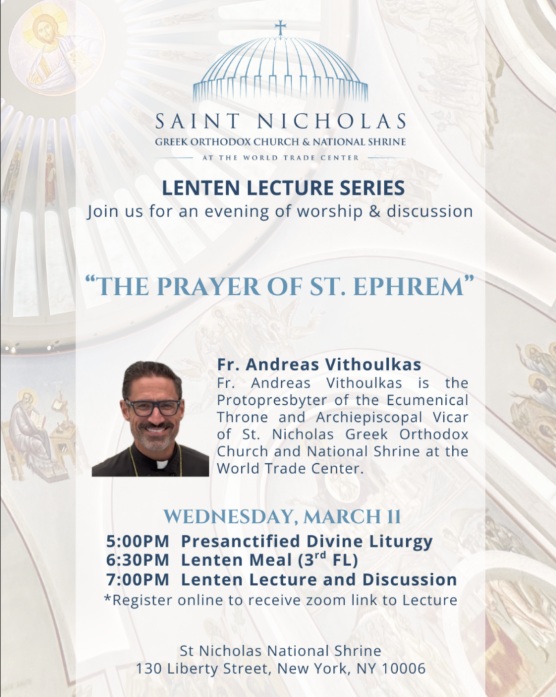 SAINT NICHOLAS
GREEK ORTHODOX CHURCH & NATIONAL SHRINE
AT THE WORLD TRADE CENTER

LENTEN LECTURE SERIES
Join us for an evening of worship & discussion

"THE PRAYER OF ST. EPHREM"

Fr. Andreas Vithoulkas
Fr. Andreas Vithoulkas is the Protopresbyter of the Ecumenical Throne and Archiepiscopal Vicar of St. Nicholas Greek Orthodox Church and National Shrine at the World Trade Center.

WEDNESDAY, MARCH 11
5:00PM Presanctified Divine Liturgy
6:30PM Lenten Meal (3rd FL)
7:00PM Lenten Lecture and Discussion
*Register online to receive zoom link to Lecture

St Nicholas National Shrine
130 Liberty Street, New York, NY 10006